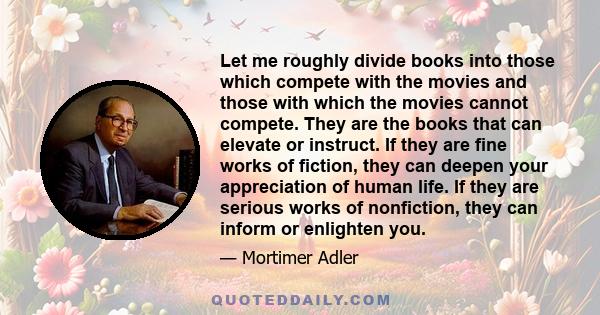 Let me roughly divide books into those which compete with the movies and those with which the movies cannot compete. They are the books that can elevate or instruct. If they are fine works of fiction, they can deepen your appreciation of human life. If they are serious works of nonfiction, they can inform or enlighten you.

— Mortimer Adler

QUOTEDDAILY.COM